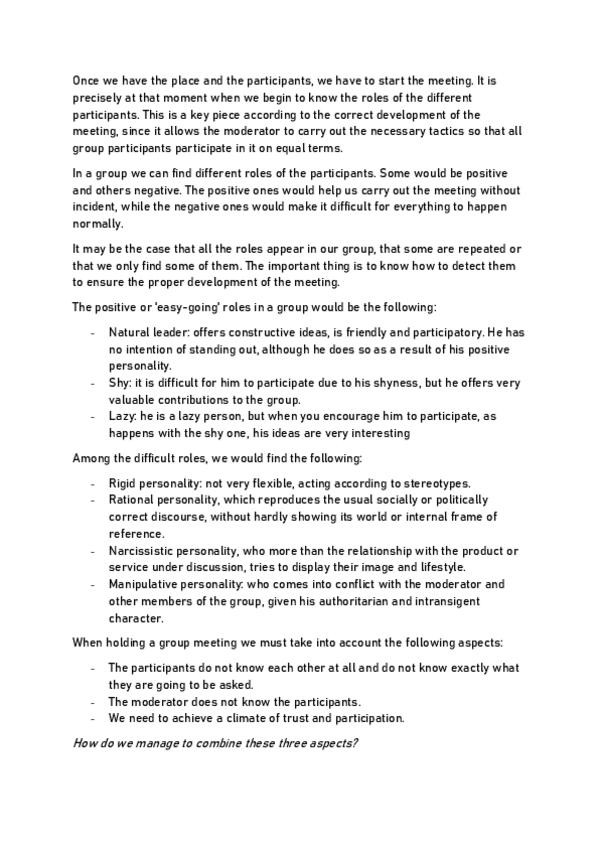 Once we have the place and the participants, we have to start the meeting. It is precisely at that moment when we begin to know the roles of the different participants. This is a key piece according to the correct development of the meeting, since it allows the moderator to carry out the necessary tactics so that all group participants participate in it on equal terms.

In a group we can find different roles of the participants. Some would be positive and others negative. The positive ones would help us carry out the meeting without incident, while the negative ones would make it difficult for everything to happen normally.

It may be the case that all the roles appear in our group, that some are repeated or that we only find some of them. The important thing is to know how to detect them to ensure the proper development of the meeting.

The positive or 'easy-going' roles in a group would be the following:

- Natural leader: offers constructive ideas, is friendly and participatory. He has no intention of standing out, although he does so as a result of his positive personality.
- Shy: it is difficult for him to participate due to his shyness, but he offers very valuable contributions to the group.
- Lazy: he is a lazy person, but when you encourage him to participate, as happens with the shy one, his ideas are very interesting

Among the difficult roles, we would find the following:

- Rigid personality: not very flexible, acting according to stereotypes.
- Rational personality, which reproduces the usual socially or politically correct discourse, without hardly showing its world or internal frame of reference.
- Narcissistic personality, who more than the relationship with the product or service under discussion, tries to display their image and lifestyle.
- Manipulative personality: who comes into conflict with the moderator and other members of the group, given his authoritarian and intransigent character.

When holding a group meeting we must take into account the following aspects:

- The participants do not know each other at all and do not know exactly what they are going to be asked.
- The moderator does not know the participants.
- We need to achieve a climate of trust and participation.

How do we manage to combine these three aspects?